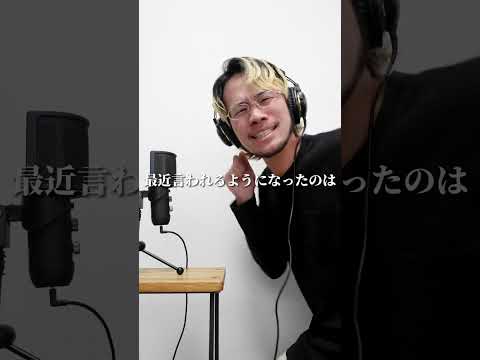 最近言われるようになったのは